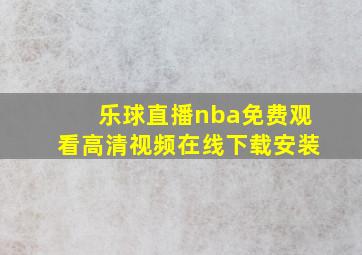 乐球直播nba免费观看高清视频在线下载安装